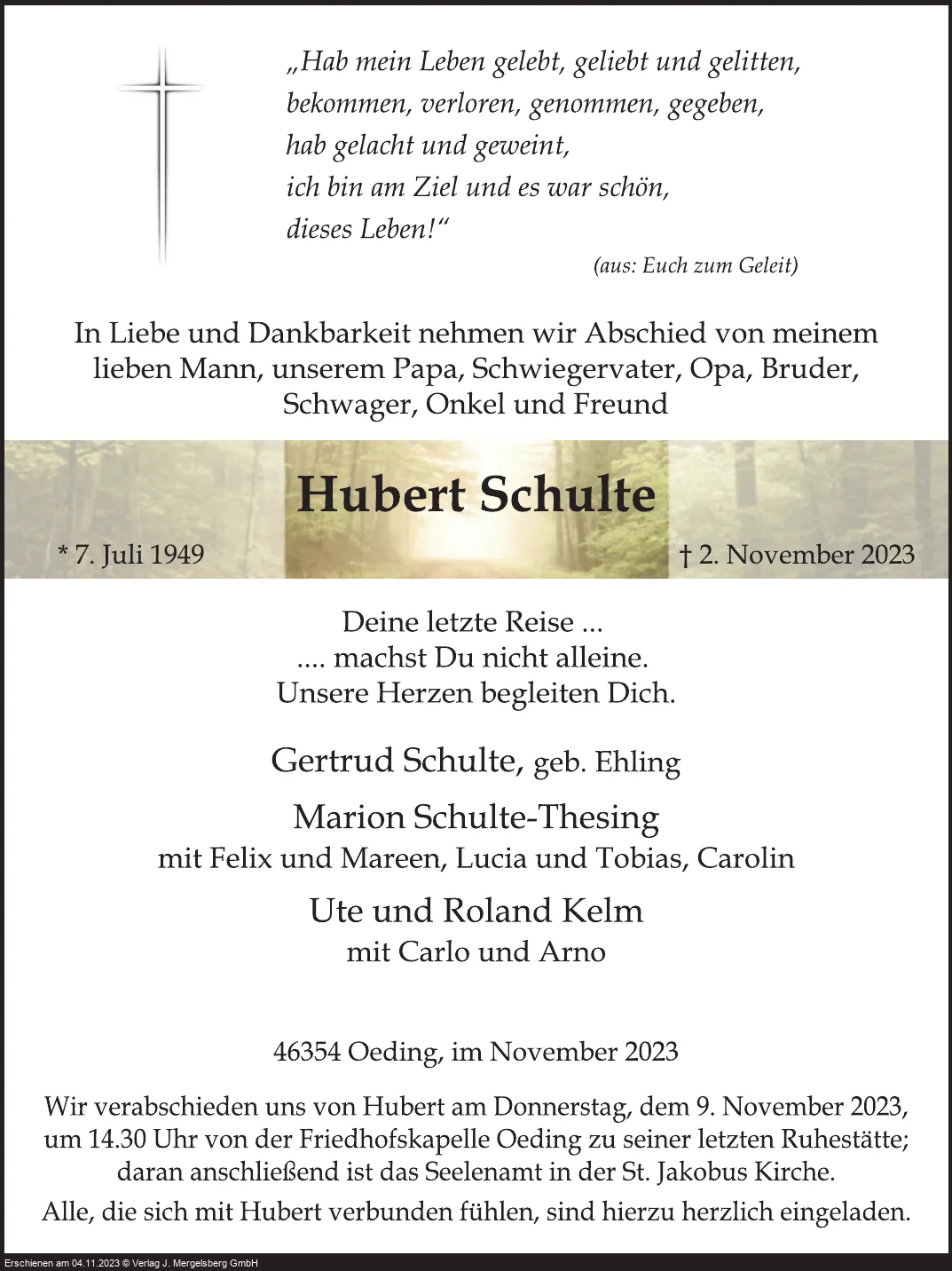 „Hab mein Leben gelebt, geliebt und gelitten,
bekommen, verloren, genommen, gegeben,
hab gelacht und geweint,
ich bin am Ziel und es war schön,
dieses Leben!“

(aus: Euch zum Geleit)

In Liebe und Dankbarkeit nehmen wir Abschied von meinem lieben Mann, unserem Papa, Schwiegervater, Opa, Bruder, Schwager, Onkel und Freund

Hubert Schulte

* 7. Juli 1949

† 2. November 2023

Deine letzte Reise ...
.... machst Du nicht alleine.
Unsere Herzen begleiten Dich.

Gertrud Schulte, geb. Ehling

Marion Schulte-Thesing
mit Felix und Mareen, Lucia und Tobias, Carolin

Ute und Roland Kelm
mit Carlo und Arno

46354 Oeding, im November 2023

Wir verabschieden uns von Hubert am Donnerstag, dem 9. November 2023, um 14.30 Uhr von der Friedhofskapelle Oeding zu seiner letzten Ruhestätte; daran anschließend ist das Seelenamt in der St. Jakobus Kirche.

Alle, die sich mit Hubert verbunden fühlen, sind hierzu herzlich eingeladen.

Erschienen am 04.11.2023 © Verlag J. Mergelsberg GmbH